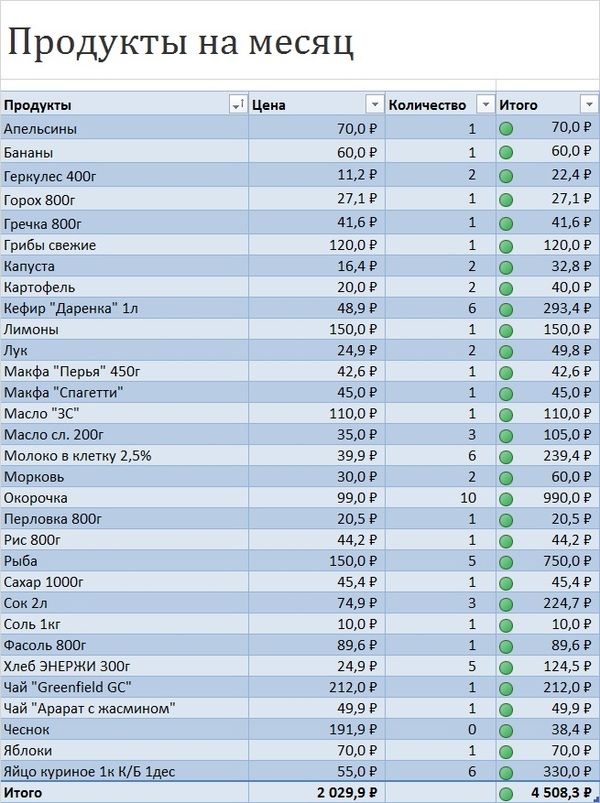 Продукты на месяц

| Продукты | Цена | Количество | Итого |
|---|---|---|---|
| Апельсины | 70,0 ₽ | 1 | 70,0 ₽ |
| Бананы | 60,0 ₽ | 1 | 60,0 ₽ |
| Геркулес 400г | 11,2 ₽ | 2 | 22,4 ₽ |
| Горох 800г | 27,1 ₽ | 1 | 27,1 ₽ |
| Гречка 800г | 41,6 ₽ | 1 | 41,6 ₽ |
| Грибы свежие | 120,0 ₽ | 1 | 120,0 ₽ |
| Капуста | 16,4 ₽ | 2 | 32,8 ₽ |
| Картофель | 20,0 ₽ | 2 | 40,0 ₽ |
| Кефир "Даренка" 1л | 48,9 ₽ | 6 | 293,4 ₽ |
| Лимоны | 150,0 ₽ | 1 | 150,0 ₽ |
| Лук | 24,9 ₽ | 2 | 49,8 ₽ |
| Макфа "Перья" 450г | 42,6 ₽ | 1 | 42,6 ₽ |
| Макфа "Спагетти" | 45,0 ₽ | 1 | 45,0 ₽ |
| Масло "ЗС" | 110,0 ₽ | 1 | 110,0 ₽ |
| Масло сл. 200г | 35,0 ₽ | 3 | 105,0 ₽ |
| Молоко в клетку 2,5% | 39,9 ₽ | 6 | 239,4 ₽ |
| Морковь | 30,0 ₽ | 2 | 60,0 ₽ |
| Окорочка | 99,0 ₽ | 10 | 990,0 ₽ |
| Перловка 800г | 20,5 ₽ | 1 | 20,5 ₽ |
| Рис 800г | 44,2 ₽ | 1 | 44,2 ₽ |
| Рыба | 150,0 ₽ | 5 | 750,0 ₽ |
| Сахар 1000г | 45,4 ₽ | 1 | 45,4 ₽ |
| Сок 2л | 74,9 ₽ | 3 | 224,7 ₽ |
| Соль 1кг | 10,0 ₽ | 1 | 10,0 ₽ |
| Фасоль 800г | 89,6 ₽ | 1 | 89,6 ₽ |
| Хлеб ЭНЕРЖИ 300г | 24,9 ₽ | 5 | 124,5 ₽ |
| Чай "Greenfield GC" | 212,0 ₽ | 1 | 212,0 ₽ |
| Чай "Арарат с жасмином" | 49,9 ₽ | 1 | 49,9 ₽ |
| Чеснок | 191,9 ₽ | 0 | 38,4 ₽ |
| Яблоки | 70,0 ₽ | 1 | 70,0 ₽ |
| Яйцо куриное 1к К/Б 1дес | 55,0 ₽ | 6 | 330,0 ₽ |
| Итого | 2 029,9 ₽ | | 4 508,3 ₽ |